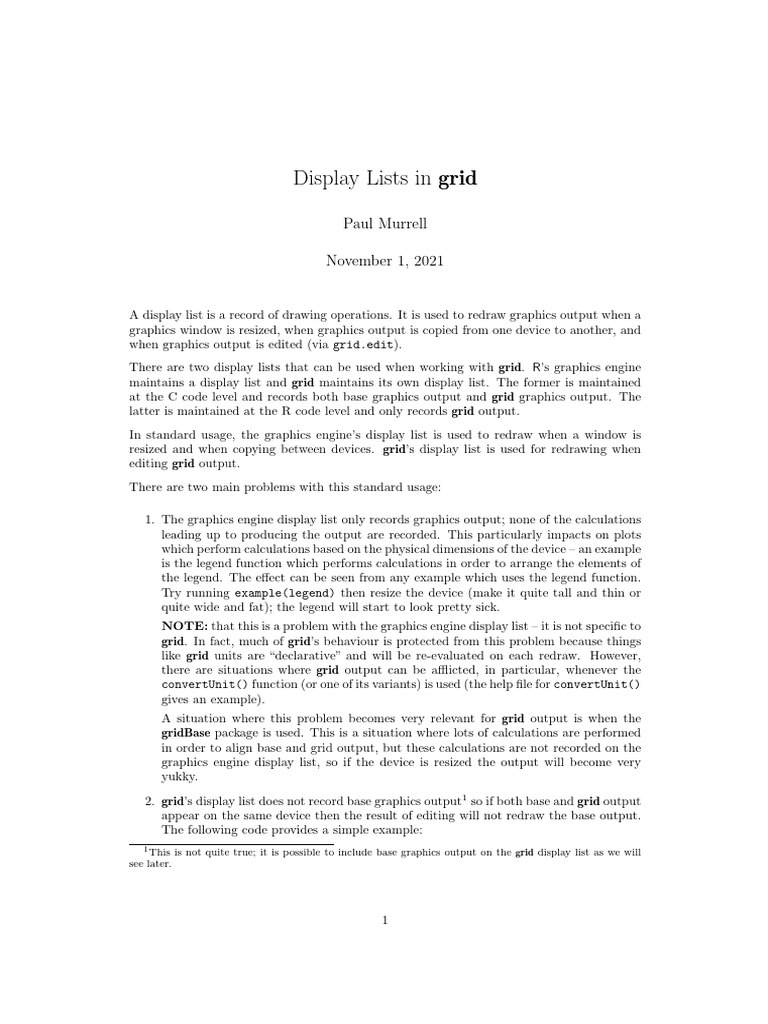 Display Lists in grid

Paul Murrell

November 1, 2021

A display list is a record of drawing operations. It is used to redraw graphics output when a graphics window is resized, when graphics output is copied from one device to another, and when graphics output is edited (via grid.edit).

There are two display lists that can be used when working with grid. R's graphics engine maintains a display list and grid maintains its own display list. The former is maintained at the C code level and records both base graphics output and grid graphics output. The latter is maintained at the R code level and only records grid output.

In standard usage, the graphics engine's display list is used to redraw when a window is resized and when copying between devices. grid's display list is used for redrawing when editing grid output.

There are two main problems with this standard usage:

1. The graphics engine display list only records graphics output; none of the calculations leading up to producing the output are recorded. This particularly impacts on plots which perform calculations based on the physical dimensions of the device – an example is the legend function which performs calculations in order to arrange the elements of the legend. The effect can be seen from any example which uses the legend function. Try running example(legend) then resize the device (make it quite tall and thin or quite wide and fat); the legend will start to look pretty sick.

NOTE: that this is a problem with the graphics engine display list – it is not specific to grid. In fact, much of grid's behaviour is protected from this problem because things like grid units are "declarative" and will be re-evaluated on each redraw. However, there are situations where grid output can be afflicted, in particular, whenever the convertUnit() function (or one of its variants) is used (the help file for convertUnit() gives an example).

A situation where this problem becomes very relevant for grid output is when the gridBase package is used. This is a situation where lots of calculations are performed in order to align base and grid output, but these calculations are not recorded on the graphics engine display list, so if the device is resized the output will become very yukky.

2. grid's display list does not record base graphics output$^1$ so if both base and grid output appear on the same device then the result of editing will not redraw the base output. The following code provides a simple example:

$^1$This is not quite true; it is possible to include base graphics output on the grid display list as we will see later.

1